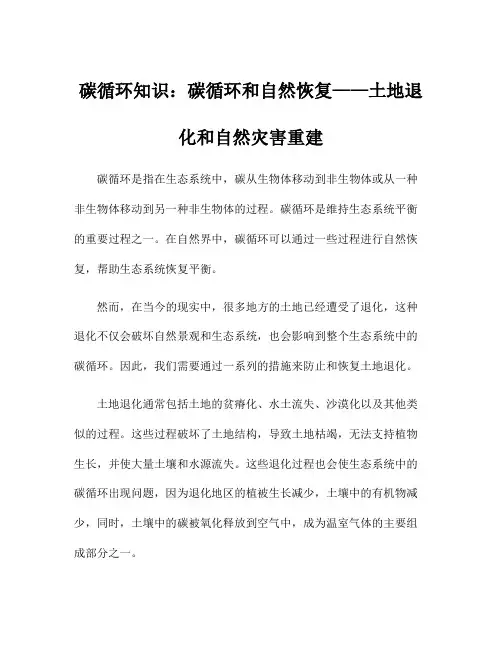 碳循环知识：碳循环和自然恢复——土地退化和自然灾害重建

碳循环是指在生态系统中，碳从生物体移动到非生物体或从一种非生物体移动到另一种非生物体的过程。碳循环是维持生态系统平衡的重要过程之一。在自然界中，碳循环可以通过一些过程进行自然恢复，帮助生态系统恢复平衡。

然而，在当今的现实中，很多地方的土地已经遭受了退化，这种退化不仅会破坏自然景观和生态系统，也会影响到整个生态系统中的碳循环。因此，我们需要通过一系列的措施来防止和恢复土地退化。

土地退化通常包括土地的贫瘠化、水土流失、沙漠化以及其他类似的过程。这些过程破坏了土地结构，导致土地枯竭，无法支持植物生长，并使大量土壤和水源流失。这些退化过程也会使生态系统中的碳循环出现问题，因为退化地区的植被生长减少，土壤中的有机物减少，同时，土壤中的碳被氧化释放到空气中，成为温室气体的主要组成部分之一。